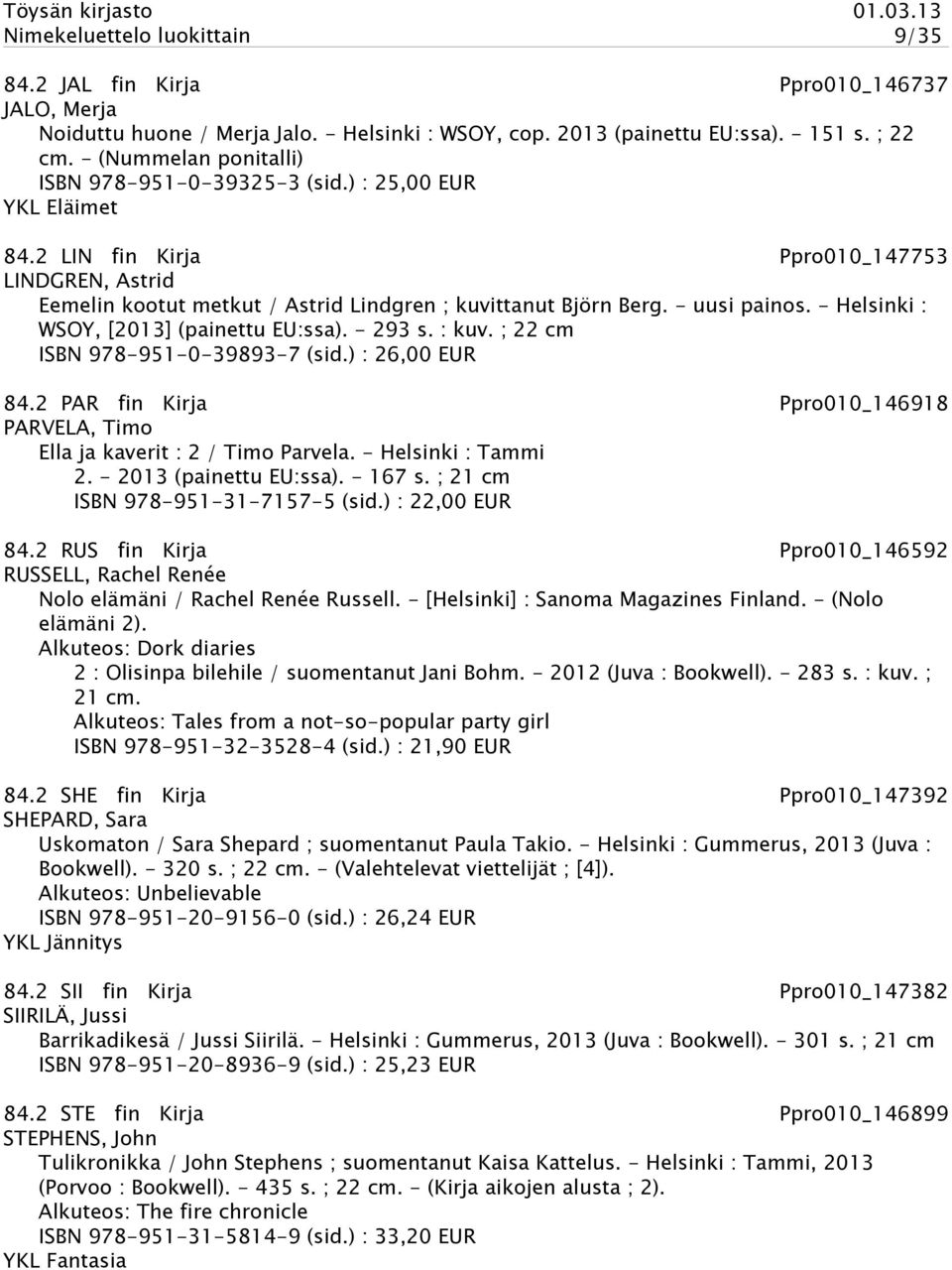 Töysän kirjasto 01.03.13
Nimekeluettelo luokittain 9/35

84.2 JAL fin Kirja Ppro010_146737
JALO, Merja
Noiduttu huone / Merja Jalo. - Helsinki : WSOY, cop. 2013 (painettu EU:ssa). - 151 s. ; 22 cm. - (Nummelan ponitalli)
ISBN 978-951-0-39325-3 (sid.) : 25,00 EUR
YKL Eläimet

84.2 LIN fin Kirja Ppro010_147753
LINDGREN, Astrid
Eemelin kootut metkut / Astrid Lindgren ; kuvittanut Björn Berg. - uusi painos. - Helsinki : WSOY, [2013] (painettu EU:ssa). - 293 s. : kuv. ; 22 cm
ISBN 978-951-0-39893-7 (sid.) : 26,00 EUR

84.2 PAR fin Kirja Ppro010_146918
PARVELA, Timo
Ella ja kaverit : 2 / Timo Parvela. - Helsinki : Tammi
2. - 2013 (painettu EU:ssa). - 167 s. ; 21 cm
ISBN 978-951-31-7157-5 (sid.) : 22,00 EUR

84.2 RUS fin Kirja Ppro010_146592
RUSSELL, Rachel Renée
Nolo elämäni / Rachel Renée Russell. - [Helsinki] : Sanoma Magazines Finland. - (Nolo elämäni 2).
Alkuteos: Dork diaries
2 : Olisinpa bilehile / suomentanut Jani Bohm. - 2012 (Juva : Bookwell). - 283 s. : kuv. ; 21 cm.
Alkuteos: Tales from a not-so-popular party girl
ISBN 978-951-32-3528-4 (sid.) : 21,90 EUR

84.2 SHE fin Kirja Ppro010_147392
SHEPARD, Sara
Uskomaton / Sara Shepard ; suomentanut Paula Takio. - Helsinki : Gummerus, 2013 (Juva : Bookwell). - 320 s. ; 22 cm. - (Valehtelevat viettelijät ; [4]).
Alkuteos: Unbelievable
ISBN 978-951-20-9156-0 (sid.) : 26,24 EUR
YKL Jännitys

84.2 SII fin Kirja Ppro010_147382
SIIRILÄ, Jussi
Barrikadikesä / Jussi Siirilä. - Helsinki : Gummerus, 2013 (Juva : Bookwell). - 301 s. ; 21 cm
ISBN 978-951-20-8936-9 (sid.) : 25,23 EUR

84.2 STE fin Kirja Ppro010_146899
STEPHENS, John
Tulikronikka / John Stephens ; suomentanut Kaisa Kattelus. - Helsinki : Tammi, 2013 (Porvoo : Bookwell). - 435 s. ; 22 cm. - (Kirja aikojen alusta ; 2).
Alkuteos: The fire chronicle
ISBN 978-951-31-5814-9 (sid.) : 33,20 EUR
YKL Fantasia